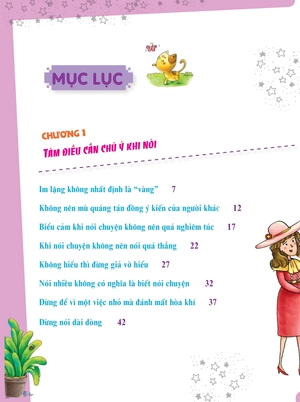 MỤC LỤC

CHƯƠNG 1

TÁM ĐIỀU CẦN CHÚ Ý KHI NÓI

Im lặng không nhất định là “vàng” 7

Không nên mù quáng tán đồng ý kiến của người khác 12

Biểu cảm khi nói chuyện không nên quá nghiêm túc 17

Khi nói chuyện không nên nói quá thẳng 22

Không hiểu thì đừng giả vờ hiểu 27

Nói nhiều không có nghĩa là biết nói chuyện 32

Đừng để vì một việc nhỏ mà đánh mất hòa khí 37

Đừng nói dài dòng 42